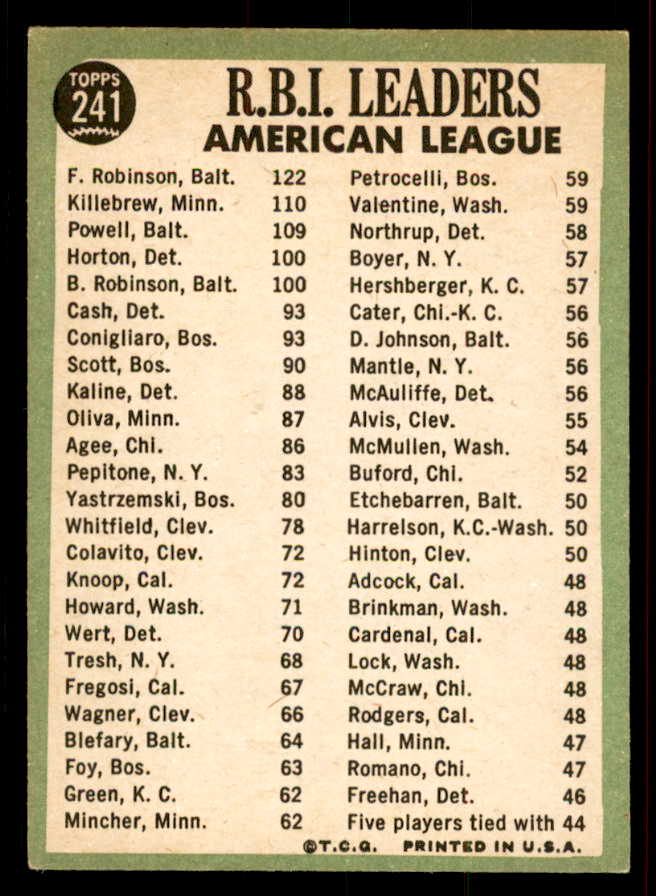 TOPPS 241

R.B.I. LEADERS
AMERICAN LEAGUE

| | |
|---|---|
| F. Robinson, Balt. | 122 |
| Killebrew, Minn. | 110 |
| Powell, Balt. | 109 |
| Horton, Det. | 100 |
| B. Robinson, Balt. | 100 |
| Cash, Det. | 93 |
| Conigliaro, Bos. | 93 |
| Scott, Bos. | 90 |
| Kaline, Det. | 88 |
| Oliva, Minn. | 87 |
| Agee, Chi. | 86 |
| Pepitone, N. Y. | 83 |
| Yastrzemski, Bos. | 80 |
| Whitfield, Clev. | 78 |
| Colavito, Clev. | 72 |
| Knoop, Cal. | 72 |
| Howard, Wash. | 71 |
| Wert, Det. | 70 |
| Tresh, N. Y. | 68 |
| Fregosi, Cal. | 67 |
| Wagner, Clev. | 66 |
| Blefary, Balt. | 64 |
| Foy, Bos. | 63 |
| Green, K. C. | 62 |
| Mincher, Minn. | 62 |

| | |
|---|---|
| Petrocelli, Bos. | 59 |
| Valentine, Wash. | 59 |
| Northrup, Det. | 58 |
| Boyer, N. Y. | 57 |
| Hershberger, K. C. | 57 |
| Cater, Chi.-K. C. | 56 |
| D. Johnson, Balt. | 56 |
| Mantle, N. Y. | 56 |
| McAuliffe, Det. | 56 |
| Alvis, Clev. | 55 |
| McMullen, Wash. | 54 |
| Buford, Chi. | 52 |
| Etchebarren, Balt. | 50 |
| Harrelson, K.C.-Wash. | 50 |
| Hinton, Clev. | 50 |
| Adcock, Cal. | 48 |
| Brinkman, Wash. | 48 |
| Cardenal, Cal. | 48 |
| Lock, Wash. | 48 |
| McCraw, Chi. | 48 |
| Rodgers, Cal. | 48 |
| Hall, Minn. | 47 |
| Romano, Chi. | 47 |
| Freehan, Det. | 46 |
| Five players tied with | 44 |

©T.C.G. PRINTED IN U.S.A.